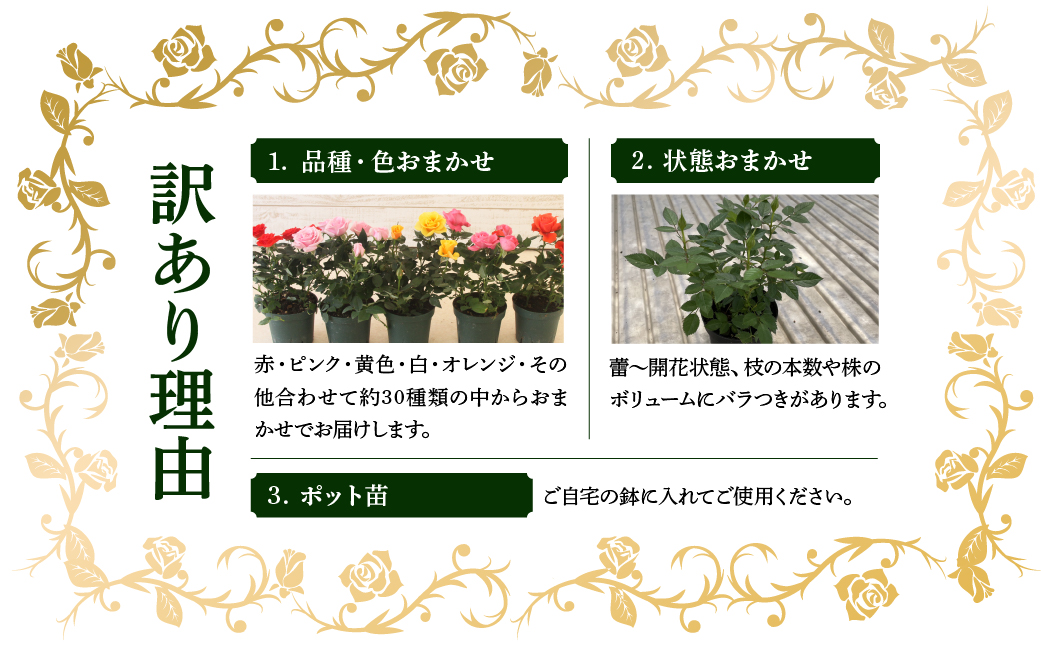 訳あり理由

1. 品種・色おまかせ

赤・ピンク・黄色・白・オレンジ・その他合わせて約30種類の中からおまかせでお届けします。

2. 状態おまかせ

蕾〜開花状態、枝の本数や株のボリュームにバラつきがあります。

3. ポット苗

ご自宅の鉢に入れてご使用ください。